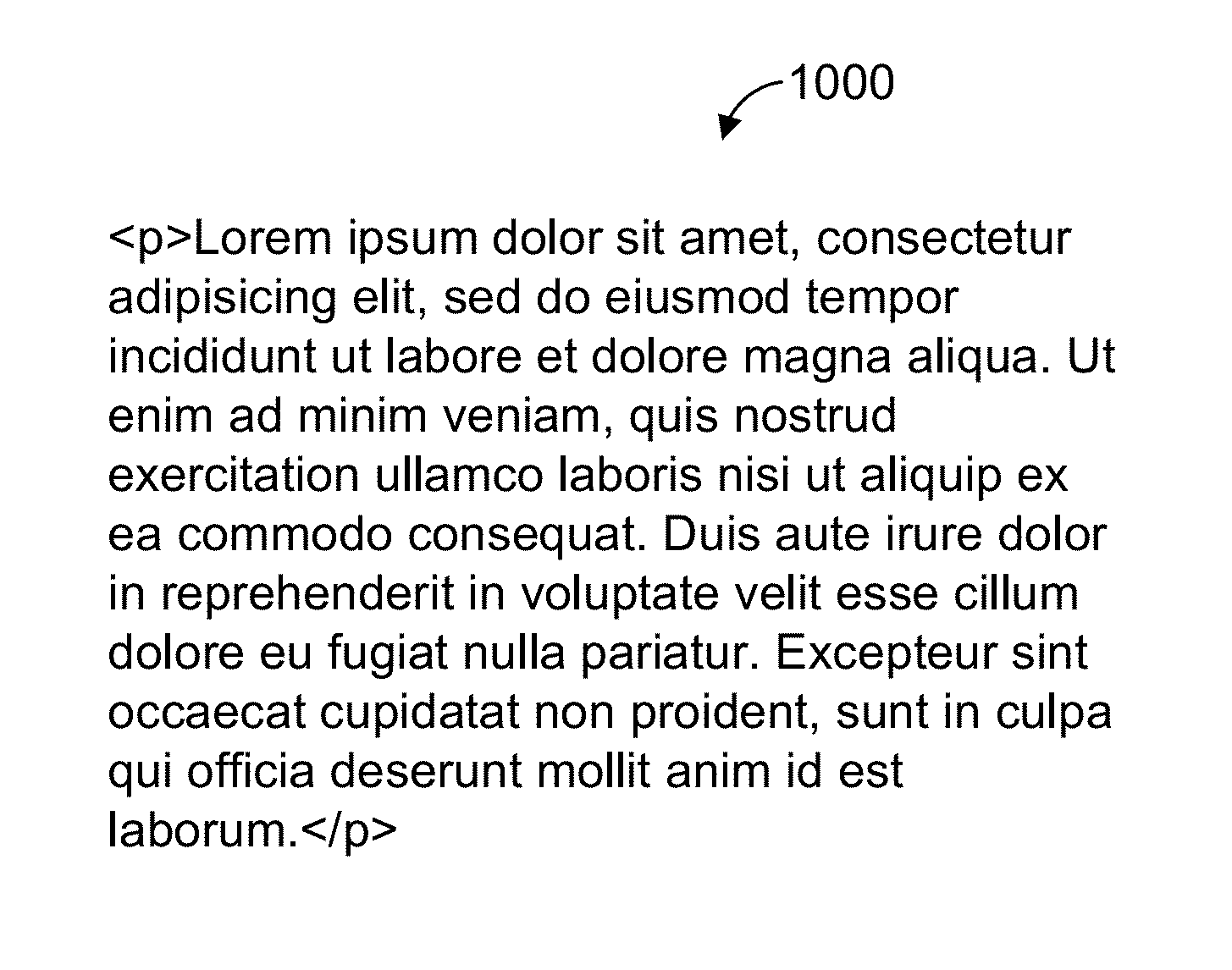 1000

<p>Lorem ipsum dolor sit amet, consectetur adipisicing elit, sed do eiusmod tempor incididunt ut labore et dolore magna aliqua. Ut enim ad minim veniam, quis nostrud exercitation ullamco laboris nisi ut aliquip ex ea commodo consequat. Duis aute irure dolor in reprehenderit in voluptate velit esse cillum dolore eu fugiat nulla pariatur. Excepteur sint occaecat cupidatat non proident, sunt in culpa qui officia deserunt mollit anim id est laborum.</p>